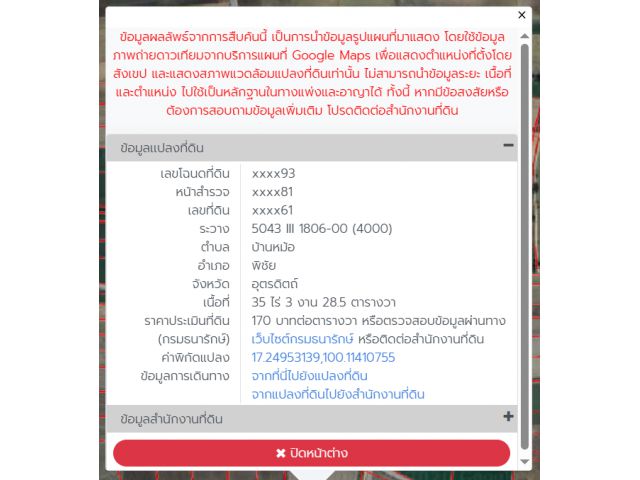 ×

ข้อมูลผลลัพธ์จากการสืบค้นนี้ เป็นการนำข้อมูลรูปแผนที่มาแสดง โดยใช้ข้อมูลภาพถ่ายดาวเทียมจากบริการแผนที่ Google Maps เพื่อแสดงตำแหน่งที่ตั้งโดยสังเขป และแสดงสภาพแวดล้อมแปลงที่ดินเท่านั้น ไม่สามารถนำข้อมูลระยะ เนื้อที่ และตำแหน่ง ไปใช้เป็นหลักฐานในทางแพ่งและอาญาได้ ทั้งนี้ หากมีข้อสงสัยหรือต้องการสอบถามข้อมูลเพิ่มเติม โปรดติดต่อสำนักงานที่ดิน

ข้อมูลแปลงที่ดิน −

| | |
|---|---|
| เลขโฉนดที่ดิน | xxxx93 |
| หน้าสำรวจ | xxxx81 |
| เลขที่ดิน | xxxx61 |
| ระวาง | 5043 III 1806-00 (4000) |
| ตำบล | บ้านหม้อ |
| อำเภอ | พิชัย |
| จังหวัด | อุตรดิตถ์ |
| เนื้อที่ | 35 ไร่ 3 งาน 28.5 ตารางวา |
| ราคาประเมินที่ดิน (กรมธนารักษ์) | 170 บาทต่อตารางวา หรือตรวจสอบข้อมูลผ่านทาง เว็บไซต์กรมธนารักษ์ หรือติดต่อสำนักงานที่ดิน |
| ค่าพิกัดแปลง | 17.24953139,100.11410755 |
| ข้อมูลการเดินทาง | จากที่นี่ไปยังแปลงที่ดิน จากแปลงที่ดินไปยังสำนักงานที่ดิน |

ข้อมูลสำนักงานที่ดิน +

✖ ปิดหน้าต่าง